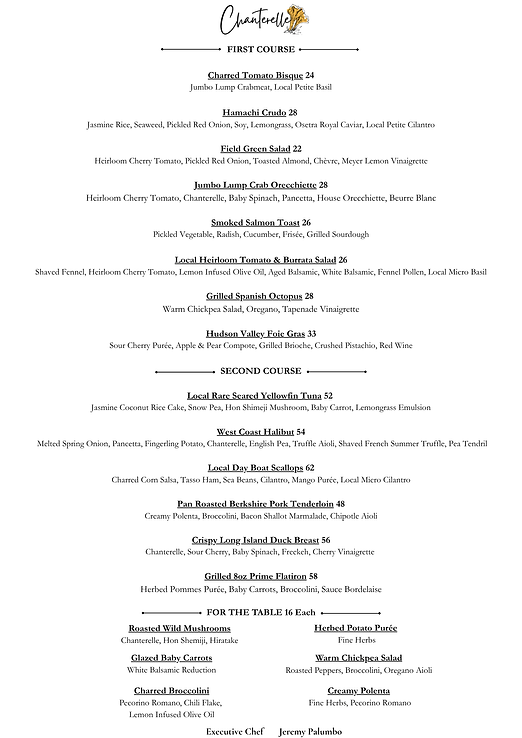 Chanterelle

FIRST COURSE

Charred Tomato Bisque 24
Jumbo Lump Crabmeat, Local Petite Basil

Hamachi Crudo 28
Jasmine Rice, Seaweed, Pickled Red Onion, Soy, Lemongrass, Osetra Royal Caviar, Local Petite Cilantro

Field Green Salad 22
Heirloom Cherry Tomato, Pickled Red Onion, Toasted Almond, Chèvre, Meyer Lemon Vinaigrette

Jumbo Lump Crab Orecchiette 28
Heirloom Cherry Tomato, Chanterelle, Baby Spinach, Pancetta, House Orecchiette, Beurre Blanc

Smoked Salmon Toast 26
Pickled Vegetable, Radish, Cucumber, Frisée, Grilled Sourdough

Local Heirloom Tomato & Burrata Salad 26
Shaved Fennel, Heirloom Cherry Tomato, Lemon Infused Olive Oil, Aged Balsamic, White Balsamic, Fennel Pollen, Local Micro Basil

Grilled Spanish Octopus 28
Warm Chickpea Salad, Oregano, Tapenade Vinaigrette

Hudson Valley Foie Gras 33
Sour Cherry Purée, Apple & Pear Compote, Grilled Brioche, Crushed Pistachio, Red Wine

SECOND COURSE

Local Rare Seared Yellowfin Tuna 52
Jasmine Coconut Rice Cake, Snow Pea, Hon Shimeji Mushroom, Baby Carrot, Lemongrass Emulsion

West Coast Halibut 54
Melted Spring Onion, Pancetta, Fingerling Potato, Chanterelle, English Pea, Truffle Aioli, Shaved French Summer Truffle, Pea Tendril

Local Day Boat Scallops 62
Charred Corn Salsa, Tasso Ham, Sea Beans, Cilantro, Mango Purée, Local Micro Cilantro

Pan Roasted Berkshire Pork Tenderloin 48
Creamy Polenta, Broccolini, Bacon Shallot Marmalade, Chipotle Aioli

Crispy Long Island Duck Breast 56
Chanterelle, Sour Cherry, Baby Spinach, Freekeh, Cherry Vinaigrette

Grilled 8oz Prime Flatiron 58
Herbed Pommes Purée, Baby Carrots, Broccolini, Sauce Bordelaise

FOR THE TABLE 16 Each

Roasted Wild Mushrooms
Chanterelle, Hon Shemiji, Hiratake

Glazed Baby Carrots
White Balsamic Reduction

Charred Broccolini
Pecorino Romano, Chili Flake, Lemon Infused Olive Oil

Herbed Potato Purée
Fine Herbs

Warm Chickpea Salad
Roasted Peppers, Broccolini, Oregano Aioli

Creamy Polenta
Fine Herbs, Pecorino Romano

Executive Chef Jeremy Palumbo